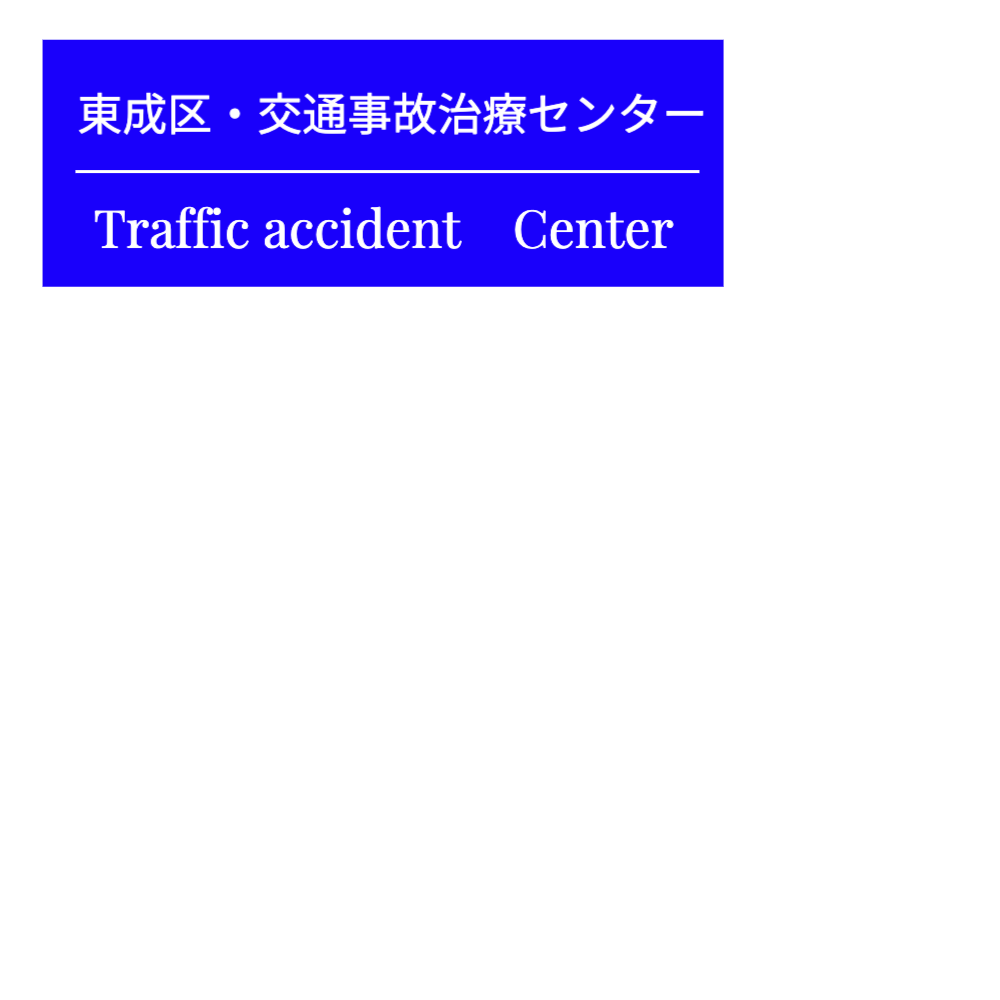 東成区・交通事故治療センター

Traffic accident　Center